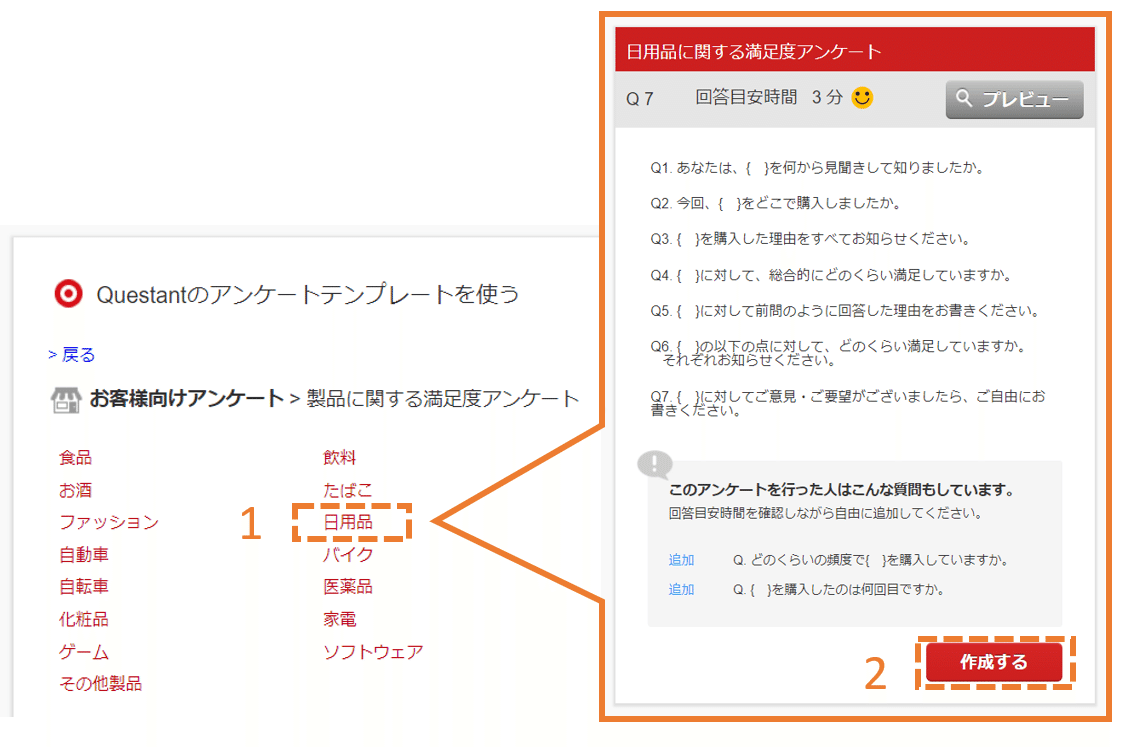 Questantのアンケートテンプレートを使う

> 戻る

お客様向けアンケート > 製品に関する満足度アンケート

食品
お酒
ファッション
自動車
自転車
化粧品
ゲーム
その他製品

飲料
たばこ
日用品
バイク
医薬品
家電
ソフトウェア

1

日用品に関する満足度アンケート

Q 7 回答目安時間 3 分

プレビュー

Q1. あなたは、{ }を何から見聞きして知りましたか。

Q2. 今回、{ }をどこで購入しましたか。

Q3. { }を購入した理由をすべてお知らせください。

Q4. { }に対して、総合的にどのくらい満足していますか。

Q5. { }に対して前問のように回答した理由をお書きください。

Q6. { }の以下の点に対して、どのくらい満足していますか。それぞれお知らせください。

Q7. { }に対してご意見・ご要望がございましたら、ご自由にお書きください。

このアンケートを行った人はこんな質問もしています。
回答目安時間を確認しながら自由に追加してください。

追加 Q. どのくらいの頻度で{ }を購入していますか。

追加 Q. { }を購入したのは何回目ですか。

2

作成する